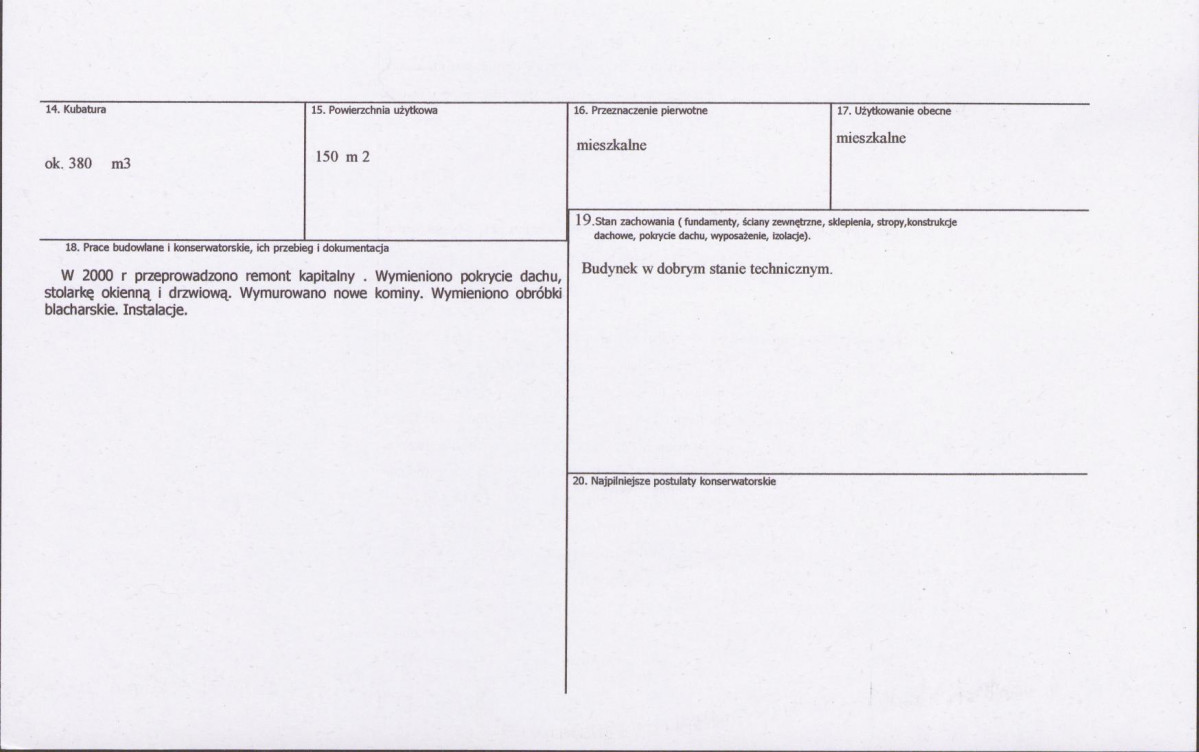 14. Kubatura

ok. 380 m3

15. Powierzchnia użytkowa

150 m 2

16. Przeznaczenie pierwotne

mieszkalne

17. Użytkowanie obecne

mieszkalne

18. Prace budowlane i konserwatorskie, ich przebieg i dokumentacja

W 2000 r przeprowadzono remont kapitalny . Wymieniono pokrycie dachu, stolarkę okienną i drzwiową. Wymurowano nowe kominy. Wymieniono obróbki blacharskie. Instalacje.

19.Stan zachowania ( fundamenty, ściany zewnętrzne, sklepienia, stropy,konstrukcje dachowe, pokrycie dachu, wyposażenie, izolacje).

Budynek w dobrym stanie technicznym.

20. Najpilniejsze postulaty konserwatorskie